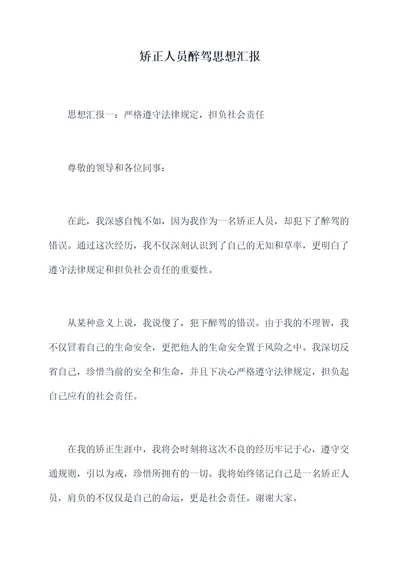 矫正人员醉驾思想汇报

思想汇报一：严格遵守法律规定，担负社会责任

尊敬的领导和各位同事：

在此，我深感自愧不如，因为我作为一名矫正人员，却犯下了醉驾的错误。通过这次经历，我不仅深刻认识到了自己的无知和草率，更明白了遵守法律规定和担负社会责任的重要性。

从某种意义上说，我说傻了，犯下醉驾的错误。由于我的不理智，我不仅冒着自己的生命安全，更把他人的生命安全置于风险之中。我深切反省自己，珍惜当前的安全和生命，并且下决心严格遵守法律规定，担负起自己应有的社会责任。

在我的矫正生涯中，我将会时刻将这次不良的经历牢记于心，遵守交通规则，引以为戒，珍惜所拥有的一切。我将始终铭记自己是一名矫正人员，肩负的不仅仅是自己的命运，更是社会责任。谢谢大家。